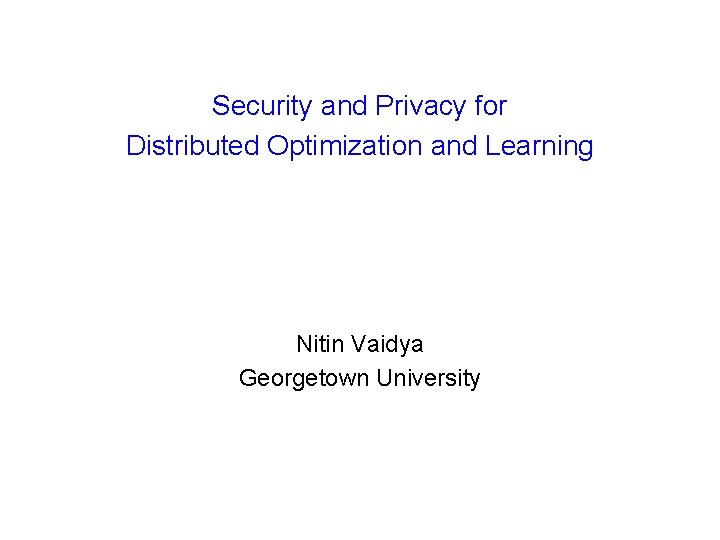 Security and Privacy for
Distributed Optimization and Learning

Nitin Vaidya
Georgetown University